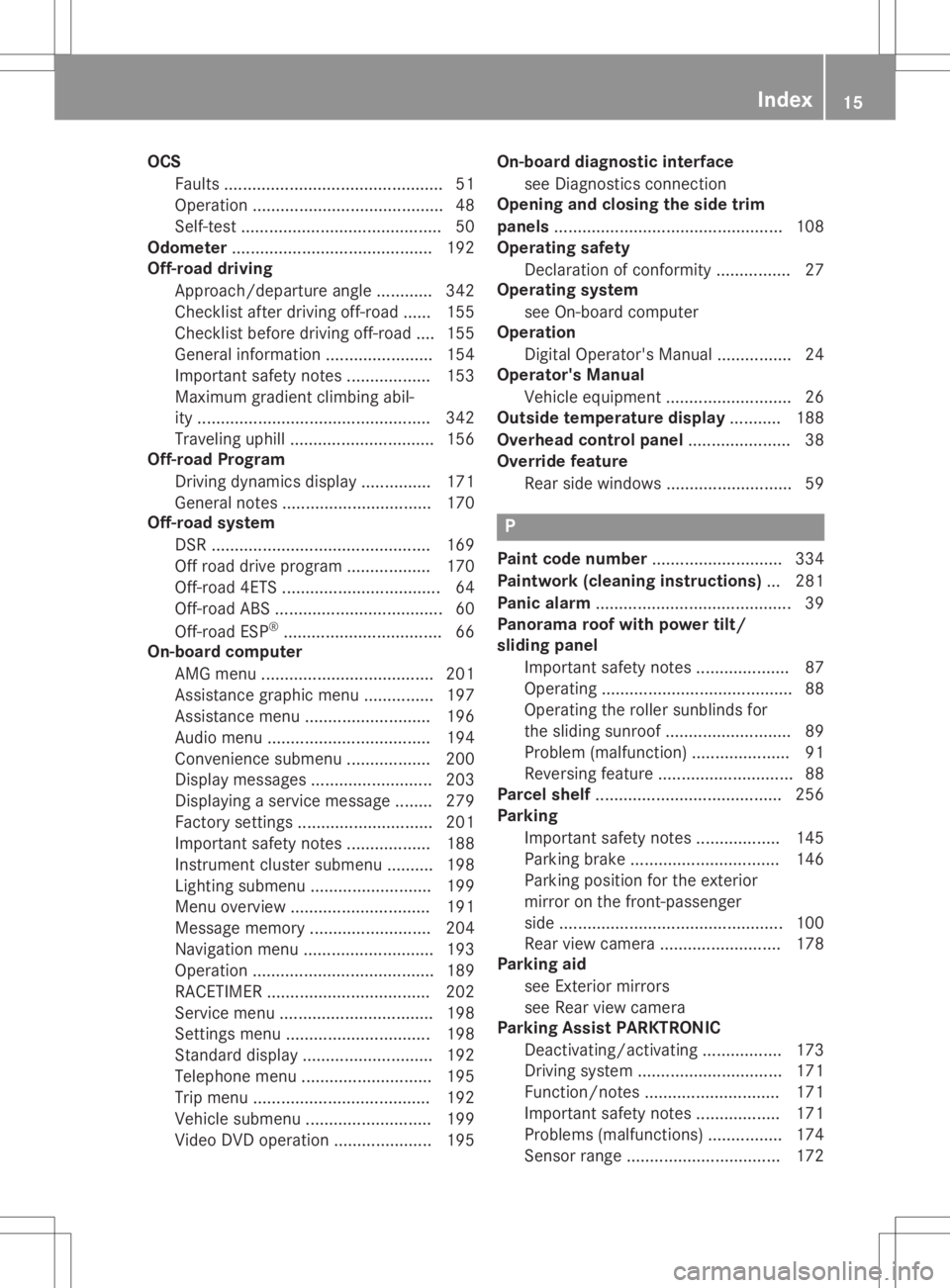 Index 15

OCS
Faults ............................................... 51
Operation ......................................... 48
Self-test ........................................... 50
Odometer ........................................... 192
Off-road driving
Approach/departure angle ............ 342
Checklist after driving off-road ...... 155
Checklist before driving off-road .... 155
General information ....................... 154
Important safety notes .................. 153
Maximum gradient climbing ability .................................................. 342
Traveling uphill ............................... 156
Off-road Program
Driving dynamics display ............... 171
General notes ................................ 170
Off-road system
DSR ............................................... 169
Off road drive program .................. 170
Off-road 4ETS .................................. 64
Off-road ABS .................................... 60
Off-road ESP® .................................. 66
On-board computer
AMG menu ..................................... 201
Assistance graphic menu ............... 197
Assistance menu ........................... 196
Audio menu ................................... 194
Convenience submenu .................. 200
Display messages .......................... 203
Displaying a service message ........ 279
Factory settings ............................. 201
Important safety notes .................. 188
Instrument cluster submenu .......... 198
Lighting submenu .......................... 199
Menu overview .............................. 191
Message memory .......................... 204
Navigation menu ............................ 193
Operation ....................................... 189
RACETIMER ................................... 202
Service menu ................................. 198
Settings menu ............................... 198
Standard display ............................ 192
Telephone menu ............................ 195
Trip menu ...................................... 192
Vehicle submenu ........................... 199
Video DVD operation ..................... 195

On-board diagnostic interface
see Diagnostics connection
Opening and closing the side trim panels ................................................. 108
Operating safety
Declaration of conformity ................ 27
Operating system
see On-board computer
Operation
Digital Operator's Manual ................ 24
Operator's Manual
Vehicle equipment ........................... 26
Outside temperature display ........... 188
Overhead control panel ...................... 38
Override feature
Rear side windows ........................... 59

P

Paint code number ............................ 334
Paintwork (cleaning instructions) ... 281
Panic alarm .......................................... 39
Panorama roof with power tilt/sliding panel
Important safety notes .................... 87
Operating ......................................... 88
Operating the roller sunblinds for the sliding sunroof ........................... 89
Problem (malfunction) ..................... 91
Reversing feature ............................. 88
Parcel shelf ........................................ 256
Parking
Important safety notes .................. 145
Parking brake ................................ 146
Parking position for the exterior mirror on the front-passenger side ................................................ 100
Rear view camera .......................... 178
Parking aid
see Exterior mirrors
see Rear view camera
Parking Assist PARKTRONIC
Deactivating/activating ................. 173
Driving system ............................... 171
Function/notes ............................. 171
Important safety notes .................. 171
Problems (malfunctions) ................ 174
Sensor range ................................. 172

carmanualsonline.info